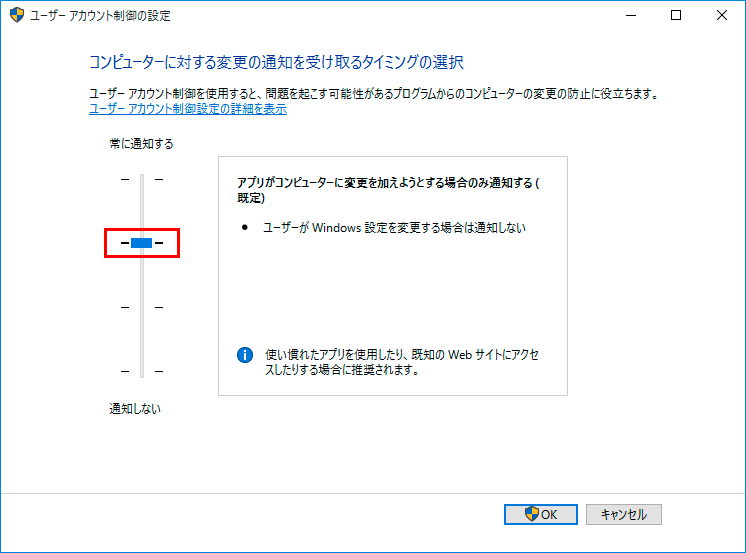 ユーザー アカウント制御の設定

コンピューターに対する変更の通知を受け取るタイミングの選択

ユーザー アカウント制御を使用すると、問題を起こす可能性があるプログラムからのコンピューターの変更の防止に役立ちます。
ユーザー アカウント制御設定の詳細を表示

常に通知する

アプリがコンピューターに変更を加えようとする場合のみ通知する (既定)

• ユーザーが Windows 設定を変更する場合は通知しない

使い慣れたアプリを使用したり、既知の Web サイトにアクセスしたりする場合に推奨されます。

通知しない

OK
キャンセル